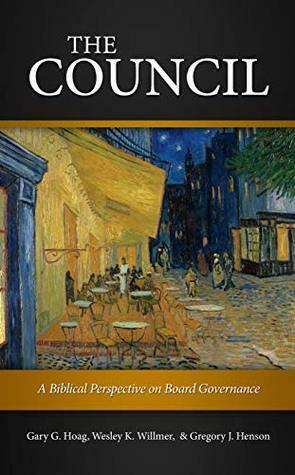 THE COUNCIL

A Biblical Perspective on Board Governance

Gary G. Hoag, Wesley K. Willmer, & Gregory J. Henson